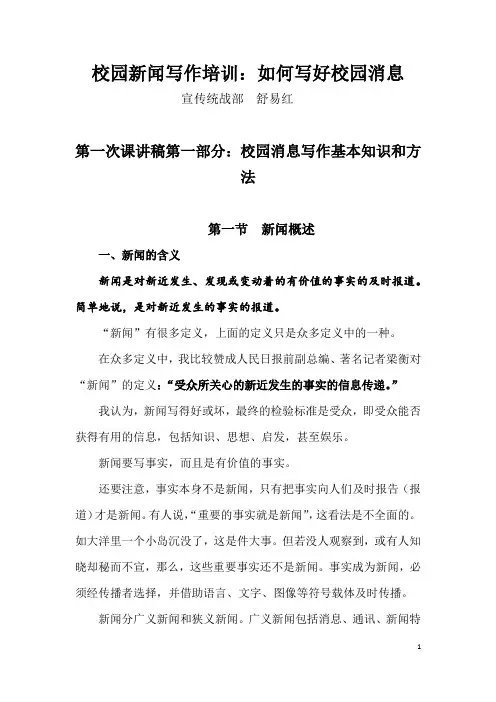 校园新闻写作培训：如何写好校园消息

宣传统战部　舒易红

第一次课讲稿第一部分：校园消息写作基本知识和方法

第一节　新闻概述

一、新闻的含义

新闻是对新近发生、发现或变动着的有价值的事实的及时报道。简单地说，是对新近发生的事实的报道。

“新闻”有很多定义，上面的定义只是众多定义中的一种。

在众多定义中，我比较赞成人民日报前副总编、著名记者梁衡对“新闻”的定义：“受众所关心的新近发生的事实的信息传递。”

我认为，新闻写得好或坏，最终的检验标准是受众，即受众能否获得有用的信息，包括知识、思想、启发，甚至娱乐。

新闻要写事实，而且是有价值的事实。

还要注意，事实本身不是新闻，只有把事实向人们及时报告（报道）才是新闻。有人说，“重要的事实就是新闻”，这看法是不全面的。如大洋里一个小岛沉没了，这是件大事。但若没人观察到，或有人知晓却秘而不宣，那么，这些重要事实还不是新闻。事实成为新闻，必须经传播者选择，并借助语言、文字、图像等符号载体及时传播。

新闻分广义新闻和狭义新闻。广义新闻包括消息、通讯、新闻特

1